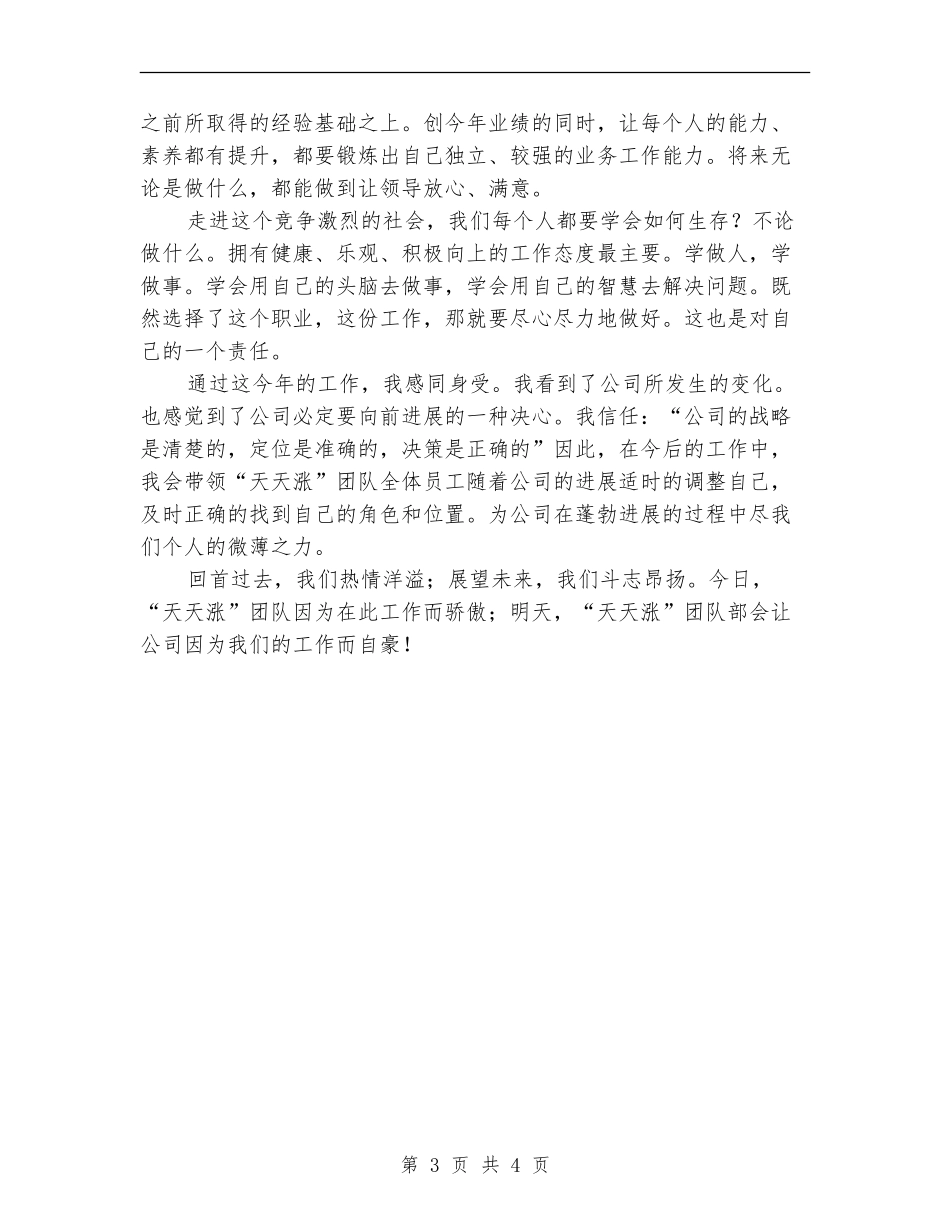 之前所取得的经验基础之上。创今年业绩的同时，让每个人的能力、素养都有提升，都要锻炼出自己独立、较强的业务工作能力。将来无论是做什么，都能做到让领导放心、满意。

走进这个竞争激烈的社会，我们每个人都要学会如何生存？不论做什么。拥有健康、乐观、积极向上的工作态度最主要。学做人，学做事。学会用自己的头脑去做事，学会用自己的智慧去解决问题。既然选择了这个职业，这份工作，那就要尽心尽力地做好。这也是对自己的一个责任。

通过这今年的工作，我感同身受。我看到了公司所发生的变化。也感觉到了公司必定要向前进展的一种决心。我信任：“公司的战略是清楚的，定位是准确的，决策是正确的”因此，在今后的工作中，我会带领“天天涨”团队全体员工随着公司的进展适时的调整自己，及时正确的找到自己的角色和位置。为公司在蓬勃进展的过程中尽我们个人的微薄之力。

回首过去，我们热情洋溢；展望未来，我们斗志昂扬。今日，“天天涨”团队因为在此工作而骄傲；明天，“天天涨”团队部会让公司因为我们的工作而自豪！

第 3 页 共 4 页